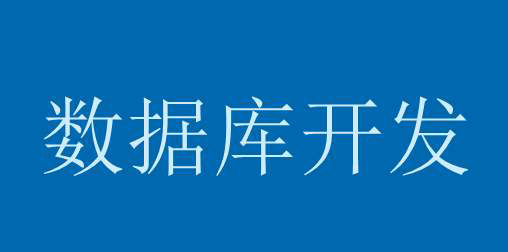 数据库开发